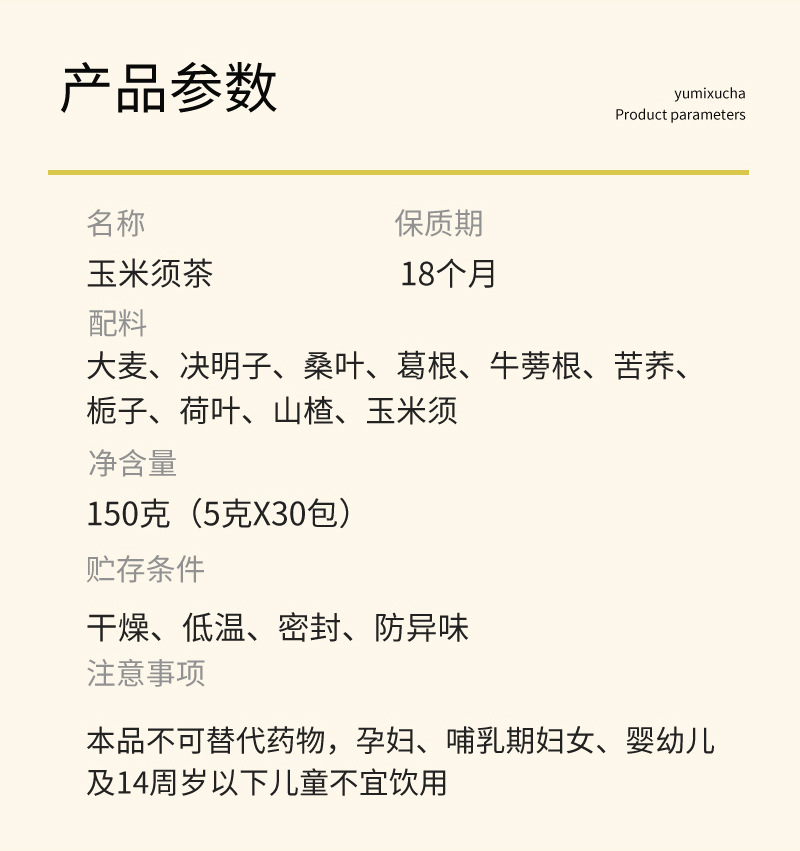 产品参数

yumixucha
Product parameters

名称
玉米须茶

保质期
18个月

配料
大麦、决明子、桑叶、葛根、牛蒡根、苦荞、栀子、荷叶、山楂、玉米须

净含量
150克（5克X30包）

贮存条件
干燥、低温、密封、防异味

注意事项
本品不可替代药物，孕妇、哺乳期妇女、婴幼儿及14周岁以下儿童不宜饮用